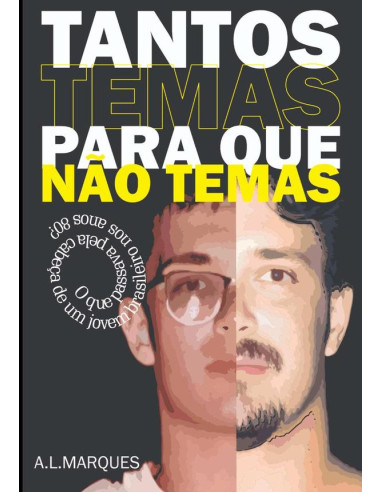 TANTOS
TEMAS
PARA QUE
NÃO TEMAS

O que passava pela cabeça de um jovem brasileiro nos anos 80?

A.L.MARQUES